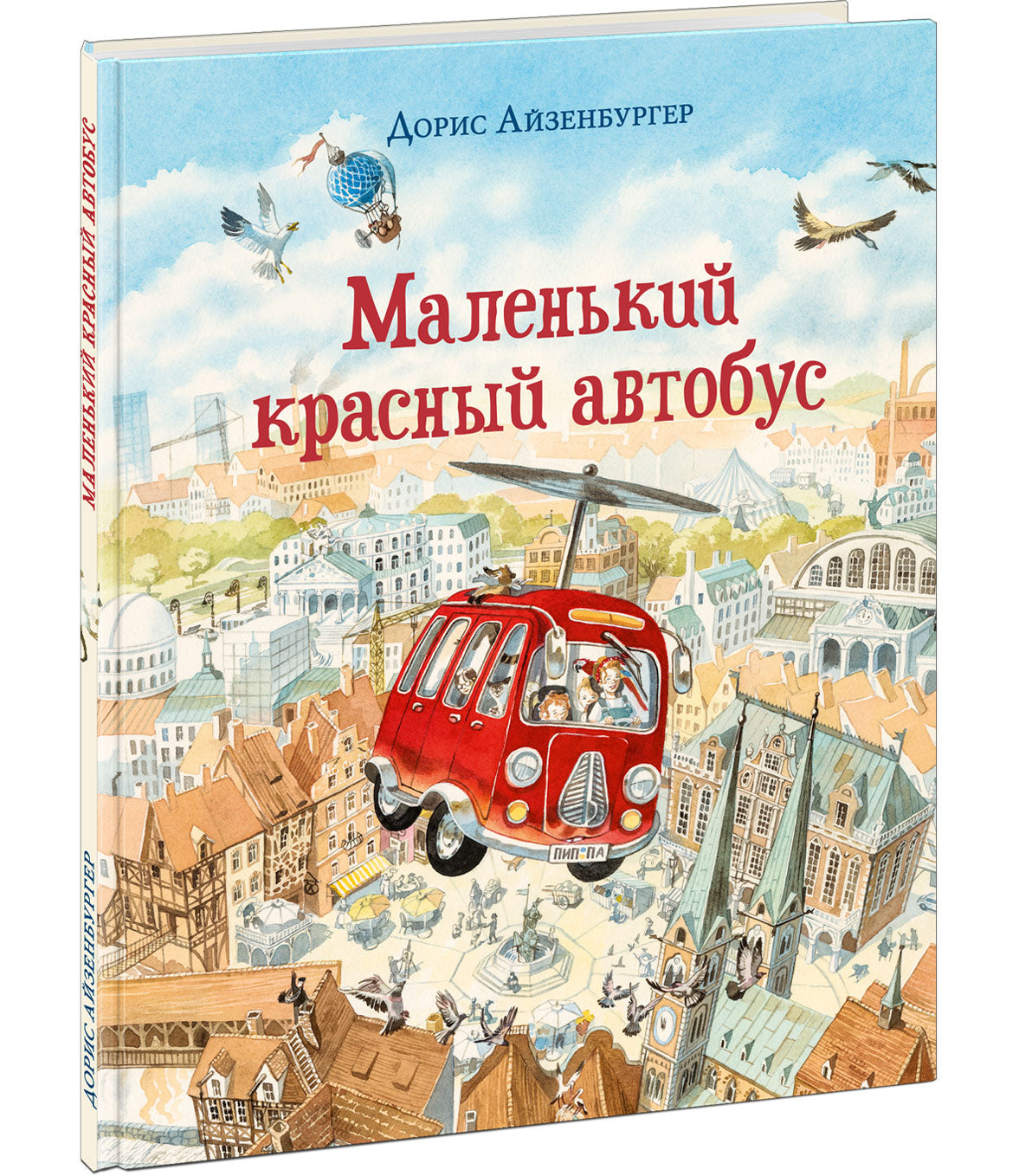 Дорис Айзенбургер

Маленький красный автобус

ПИП•ПА

МАЛЕНЬКИЙ КРАСНЫЙ АВТОБУС

ДОРИС АЙЗЕНБУРГЕР